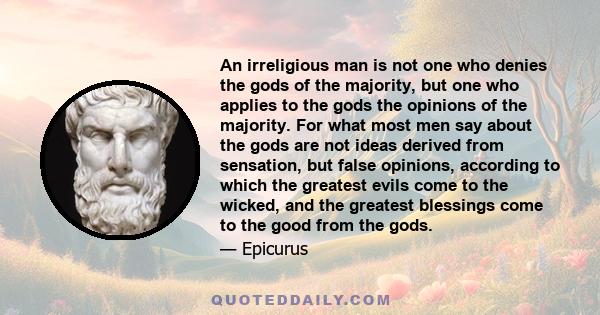 An irreligious man is not one who denies the gods of the majority, but one who applies to the gods the opinions of the majority. For what most men say about the gods are not ideas derived from sensation, but false opinions, according to which the greatest evils come to the wicked, and the greatest blessings come to the good from the gods.

— Epicurus

QUOTEDDAILY.COM